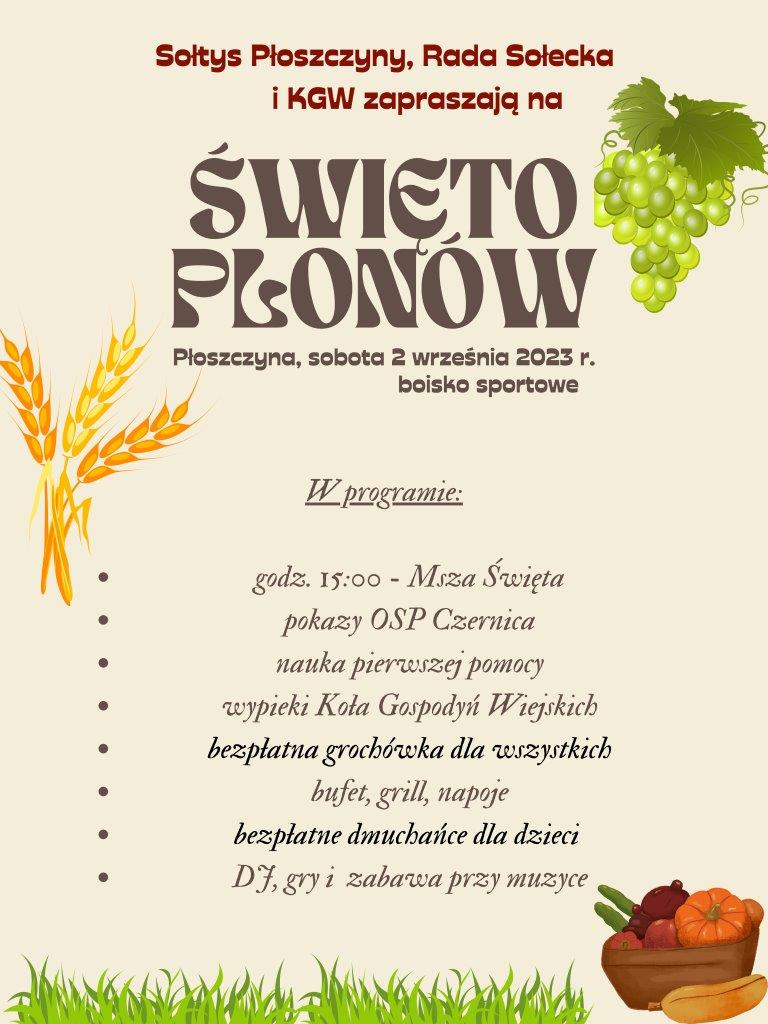 Sołtys Płoszczyny, Rada Sołecka i KGW zapraszają na

ŚWIĘTO PLONÓW

Płoszczyna, sobota 2 września 2023 r. boisko sportowe

W programie:

- godz. 15:00 - Msza Święta
- pokazy OSP Czernica
- nauka pierwszej pomocy
- wypieki Koła Gospodyń Wiejskich
- bezpłatna grochówka dla wszystkich
- bufet, grill, napoje
- bezpłatne dmuchańce dla dzieci
- DJ, gry i zabawa przy muzyce